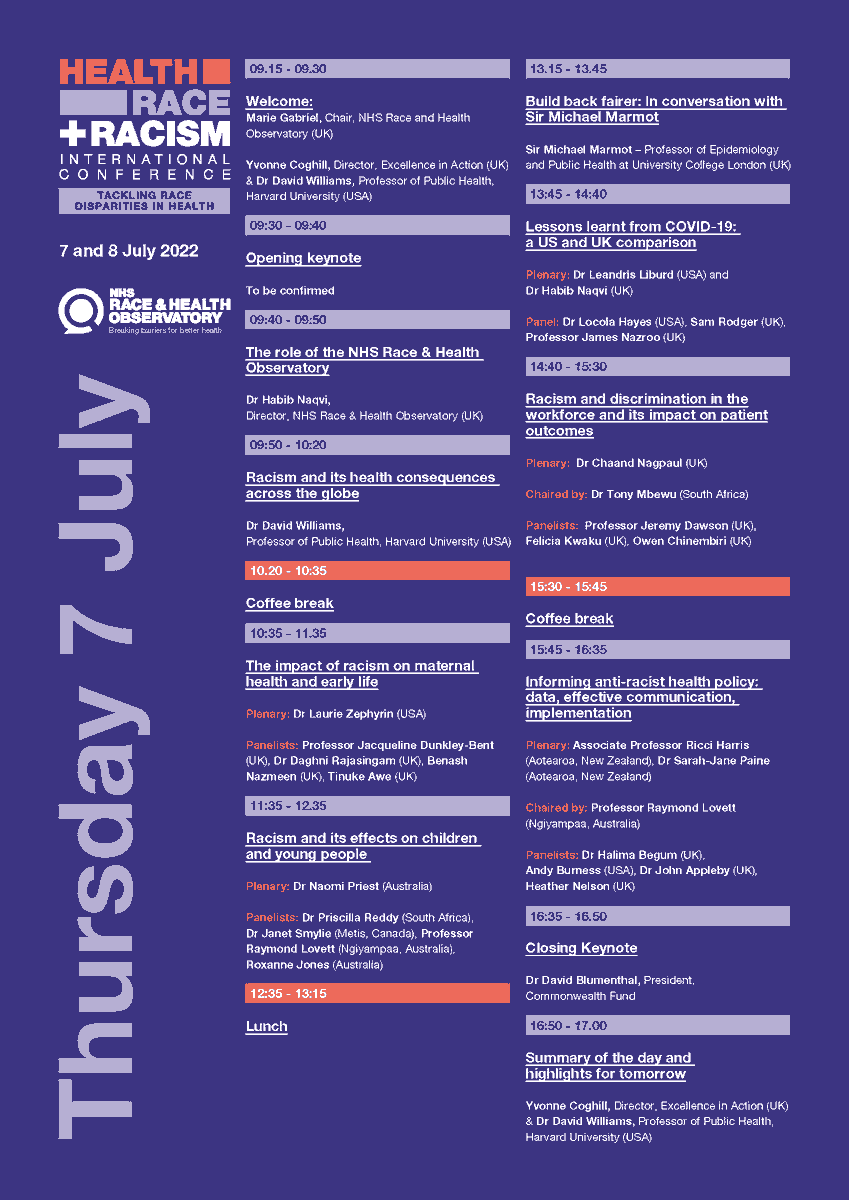 HEALTH RACE + RACISM
INTERNATIONAL CONFERENCE
TACKLING RACE DISPARITIES IN HEALTH

7 and 8 July 2022

NHS RACE & HEALTH OBSERVATORY
Breaking barriers for better health

Thursday 7 July

09.15 - 09.30

Welcome:
Marie Gabriel, Chair, NHS Race and Health Observatory (UK)

Yvonne Coghill, Director, Excellence in Action (UK) & Dr David Williams, Professor of Public Health, Harvard University (USA)

09:30 - 09:40

Opening keynote

To be confirmed

09:40 - 09:50

The role of the NHS Race & Health Observatory

Dr Habib Naqvi, Director, NHS Race & Health Observatory (UK)

09:50 - 10:20

Racism and its health consequences across the globe

Dr David Williams, Professor of Public Health, Harvard University (USA)

10.20 - 10:35

Coffee break

10:35 - 11.35

The impact of racism on maternal health and early life

Plenary: Dr Laurie Zephyrin (USA)

Panelists: Professor Jacqueline Dunkley-Bent (UK), Dr Daghni Rajasingam (UK), Benash Nazmeen (UK), Tinuke Awe (UK)

11:35 - 12.35

Racism and its effects on children and young people

Plenary: Dr Naomi Priest (Australia)

Panelists: Dr Priscilla Reddy (South Africa), Dr Janet Smylie (Metis, Canada), Professor Raymond Lovett (Ngiyampaa, Australia), Roxanne Jones (Australia)

12:35 - 13:15

Lunch

13.15 - 13.45

Build back fairer: In conversation with Sir Michael Marmot

Sir Michael Marmot – Professor of Epidemiology and Public Health at University College London (UK)

13:45 - 14:40

Lessons learnt from COVID-19: a US and UK comparison

Plenary: Dr Leandris Liburd (USA) and Dr Habib Naqvi (UK)

Panel: Dr Locola Hayes (USA), Sam Rodger (UK), Professor James Nazroo (UK)

14:40 - 15:30

Racism and discrimination in the workforce and its impact on patient outcomes

Plenary: Dr Chaand Nagpaul (UK)

Chaired by: Dr Tony Mbewu (South Africa)

Panelists: Professor Jeremy Dawson (UK), Felicia Kwaku (UK), Owen Chinembiri (UK)

15:30 - 15:45

Coffee break

15:45 - 16:35

Informing anti-racist health policy: data, effective communication, implementation

Plenary: Associate Professor Ricci Harris (Aotearoa, New Zealand), Dr Sarah-Jane Paine (Aotearoa, New Zealand)

Chaired by: Professor Raymond Lovett (Ngiyampaa, Australia)

Panelists: Dr Halima Begum (UK), Andy Burness (USA), Dr John Appleby (UK), Heather Nelson (UK)

16:35 - 16.50

Closing Keynote

Dr David Blumenthal, President, Commonwealth Fund

16:50 - 17.00

Summary of the day and highlights for tomorrow

Yvonne Coghill, Director, Excellence in Action (UK) & Dr David Williams, Professor of Public Health, Harvard University (USA)